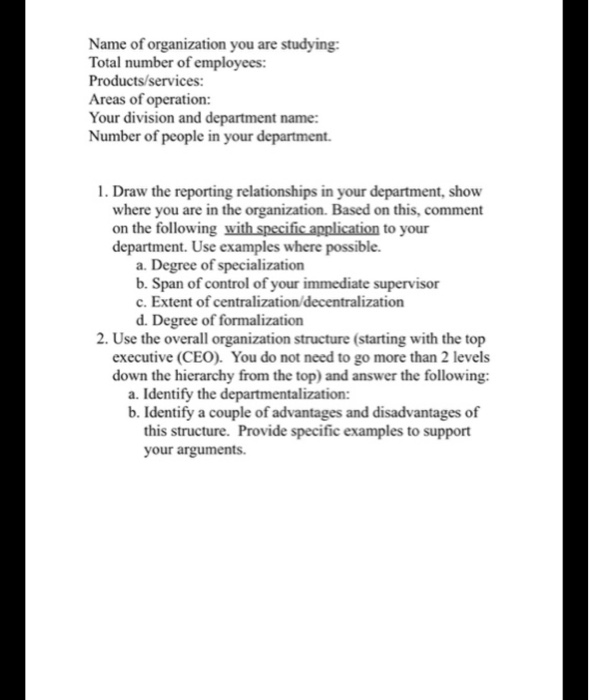 Name of organization you are studying:
Total number of employees:
Products/services:
Areas of operation:
Your division and department name:
Number of people in your department.

1. Draw the reporting relationships in your department, show where you are in the organization. Based on this, comment on the following with specific application to your department. Use examples where possible.
a. Degree of specialization
b. Span of control of your immediate supervisor
c. Extent of centralization/decentralization
d. Degree of formalization
2. Use the overall organization structure (starting with the top executive (CEO). You do not need to go more than 2 levels down the hierarchy from the top) and answer the following:
a. Identify the departmentalization:
b. Identify a couple of advantages and disadvantages of this structure. Provide specific examples to support your arguments.